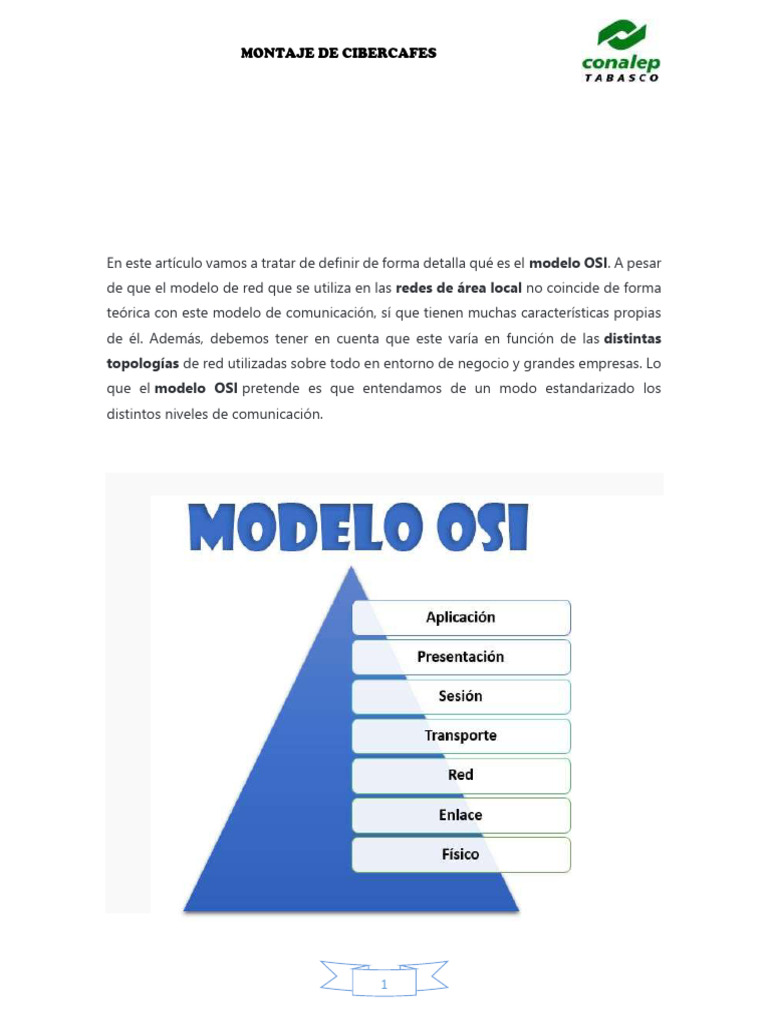 MONTAJE DE CIBERCAFES

conalep
TABASCO

En este artículo vamos a tratar de definir de forma detalla qué es el modelo OSI. A pesar de que el modelo de red que se utiliza en las redes de área local no coincide de forma teórica con este modelo de comunicación, sí que tienen muchas características propias de él. Además, debemos tener en cuenta que este varía en función de las distintas topologías de red utilizadas sobre todo en entorno de negocio y grandes empresas. Lo que el modelo OSI pretende es que entendamos de un modo estandarizado los distintos niveles de comunicación.

MODELO OSI

Aplicación
Presentación
Sesión
Transporte
Red
Enlace
Físico

1